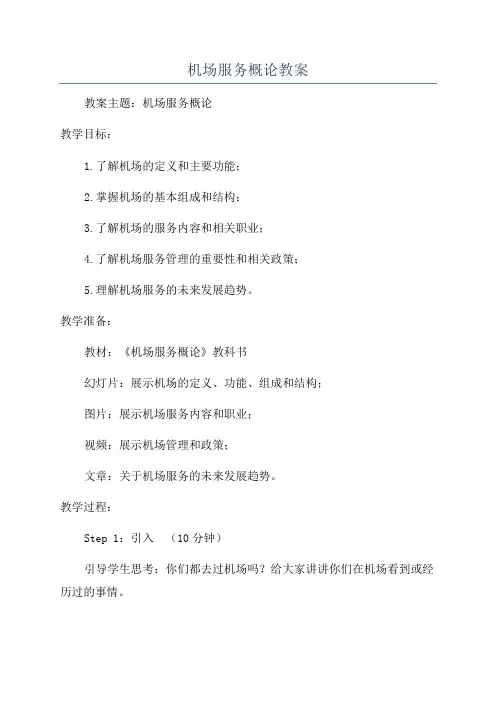 机场服务概论教案

教案主题：机场服务概论

教学目标：

1.了解机场的定义和主要功能；

2.掌握机场的基本组成和结构；

3.了解机场的服务内容和相关职业；

4.了解机场服务管理的重要性和相关政策；

5.理解机场服务的未来发展趋势。

教学准备：

教材：《机场服务概论》教科书

幻灯片：展示机场的定义、功能、组成和结构；

图片：展示机场服务内容和职业；

视频：展示机场管理和政策；

文章：关于机场服务的未来发展趋势。

教学过程：

Step 1：引入 （10分钟）

引导学生思考：你们都去过机场吗？给大家讲讲你们在机场看到或经历过的事情。